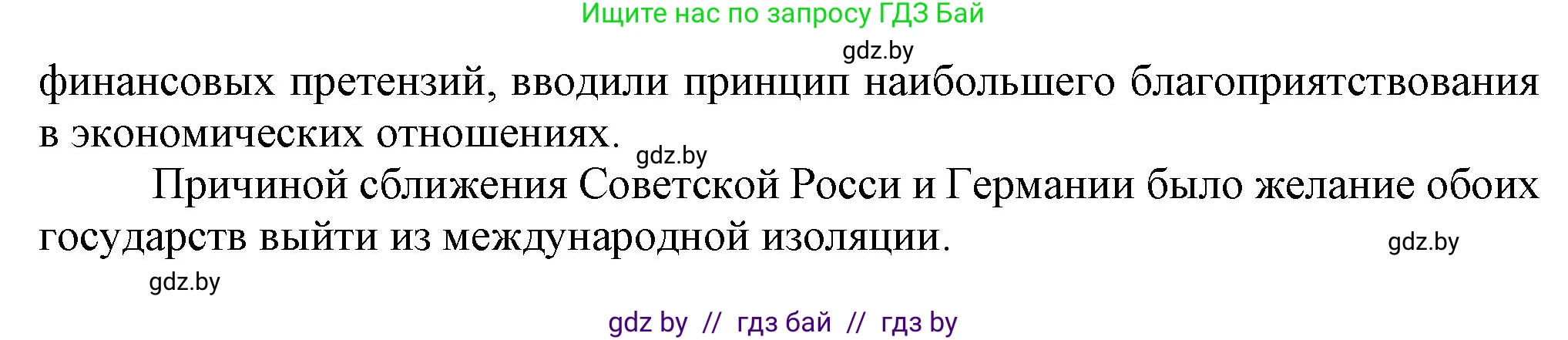 Ищите нас по запросу ГДЗ Бай

gdz.by

финансовых претензий, вводили принцип наибольшего благоприятствования в экономических отношениях.

gdz.by

Причиной сближения Советской Росси и Германии было желание обоих государств выйти из международной изоляции.

gdz.by

gdz.by

gdz by // гдз бай // гдз by